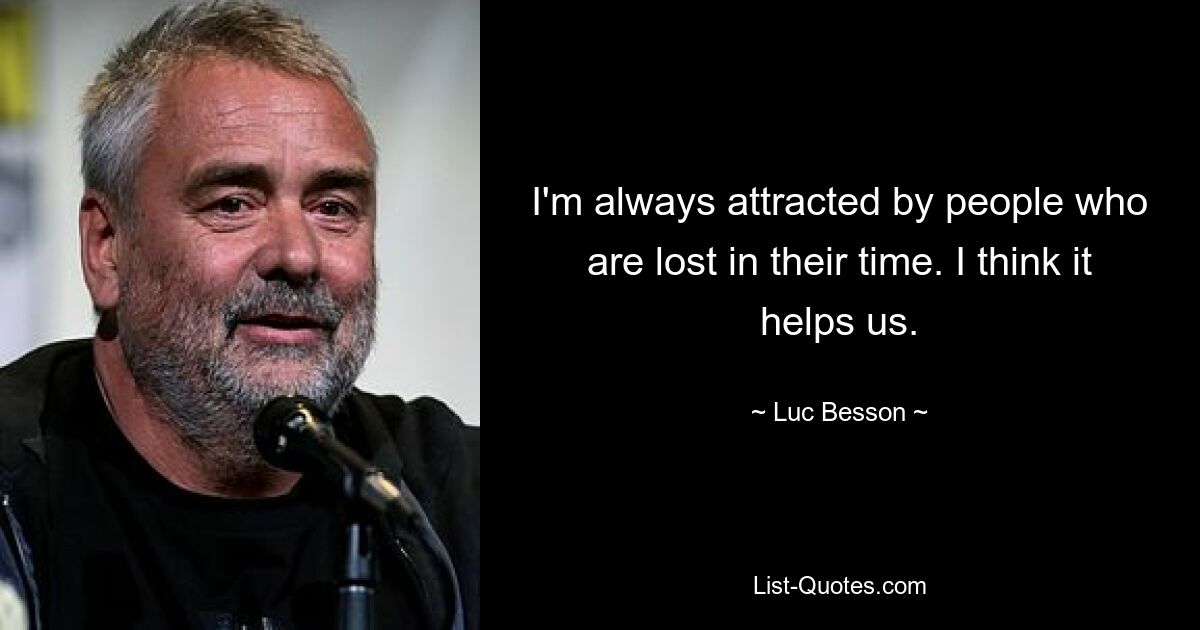 I'm always attracted by people who are lost in their time. I think it helps us.

~ Luc Besson ~

List-Quotes.com